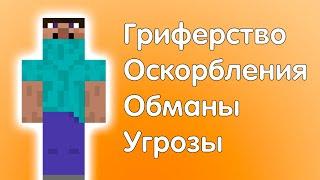 Гриферство
Оскорбления
Обманы
Угрозы